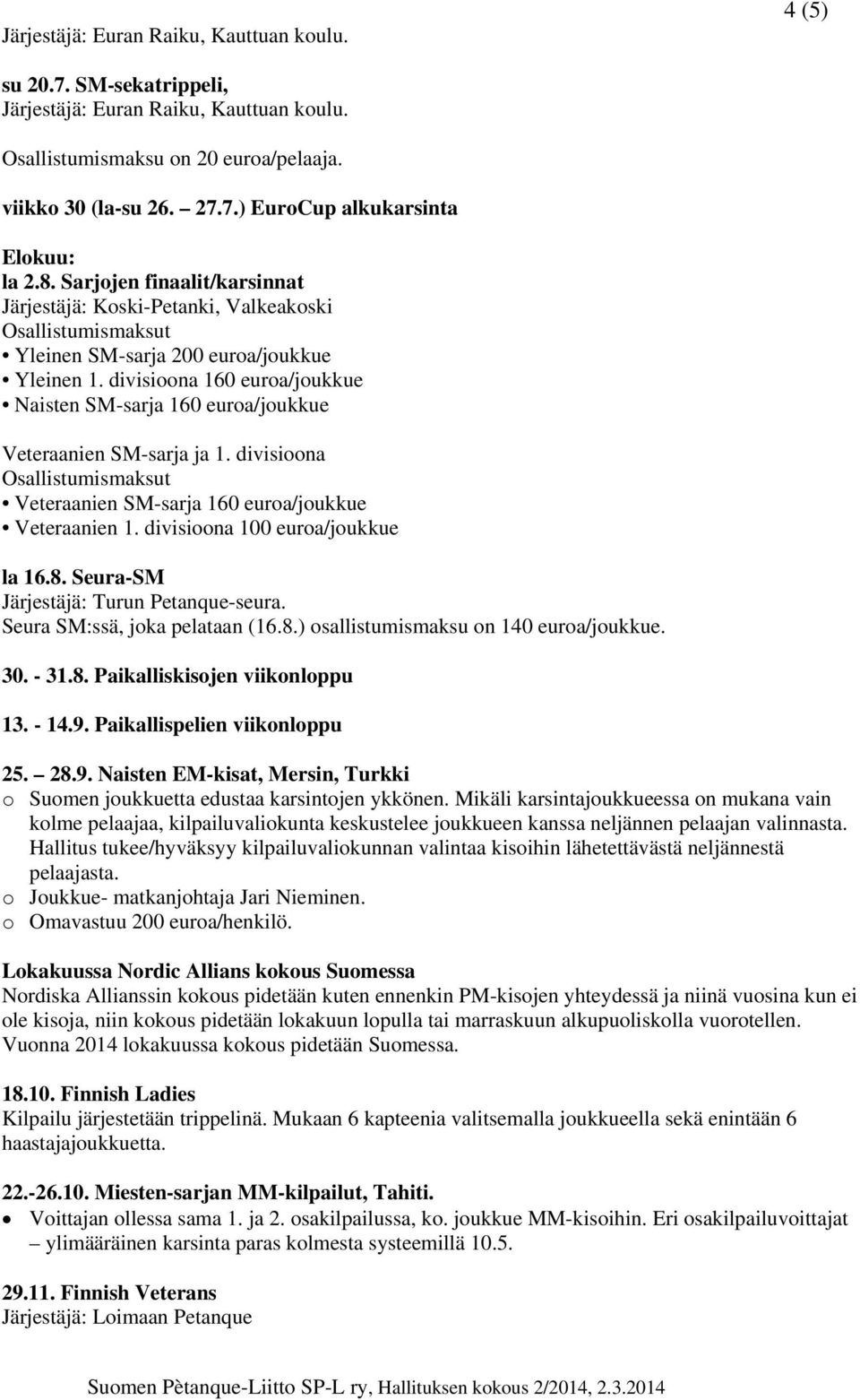 4 (5)

Järjestäjä: Euran Raiku, Kauttuan koulu.

su 20.7. SM-sekatrippeli,
Järjestäjä: Euran Raiku, Kauttuan koulu.

Osallistumismaksu on 20 euroa/pelaaja.

viikko 30 (la-su 26. – 27.7.) EuroCup alkukarsinta

Elokuu:
la 2.8. Sarjojen finaalit/karsinnat
Järjestäjä: Koski-Petanki, Valkeakoski
Osallistumismaksut
• Yleinen SM-sarja 200 euroa/joukkue
• Yleinen 1. divisioona 160 euroa/joukkue
• Naisten SM-sarja 160 euroa/joukkue

Veteraanien SM-sarja ja 1. divisioona
Osallistumismaksut
• Veteraanien SM-sarja 160 euroa/joukkue
• Veteraanien 1. divisioona 100 euroa/joukkue

la 16.8. Seura-SM
Järjestäjä: Turun Petanque-seura.
Seura SM:ssä, joka pelataan (16.8.) osallistumismaksu on 140 euroa/joukkue.

30. - 31.8. Paikalliskisojen viikonloppu

13. - 14.9. Paikallispelien viikonloppu

25. – 28.9. Naisten EM-kisat, Mersin, Turkki
o Suomen joukkuetta edustaa karsintojen ykkönen. Mikäli karsintajoukkueessa on mukana vain kolme pelaajaa, kilpailuvaliokunta keskustelee joukkueen kanssa neljännen pelaajan valinnasta. Hallitus tukee/hyväksyy kilpailuvaliokunnan valintaa kisoihin lähetettävästä neljännestä pelaajasta.
o Joukkue- matkanjohtaja Jari Nieminen.
o Omavastuu 200 euroa/henkilö.

Lokakuussa Nordic Allians kokous Suomessa
Nordiska Allianssin kokous pidetään kuten ennenkin PM-kisojen yhteydessä ja niinä vuosina kun ei ole kisoja, niin kokous pidetään lokakuun lopulla tai marraskuun alkupuoliskolla vuorotellen. Vuonna 2014 lokakuussa kokous pidetään Suomessa.

18.10. Finnish Ladies
Kilpailu järjestetään trippelinä. Mukaan 6 kapteenia valitsemalla joukkueella sekä enintään 6 haastajajoukkuetta.

22.-26.10. Miesten-sarjan MM-kilpailut, Tahiti.
• Voittajan ollessa sama 1. ja 2. osakilpailussa, ko. joukkue MM-kisoihin. Eri osakilpailuvoittajat – ylimääräinen karsinta paras kolmesta systeemillä 10.5.

29.11. Finnish Veterans
Järjestäjä: Loimaan Petanque

Suomen Pètanque-Liitto SP-L ry, Hallituksen kokous 2/2014, 2.3.2014